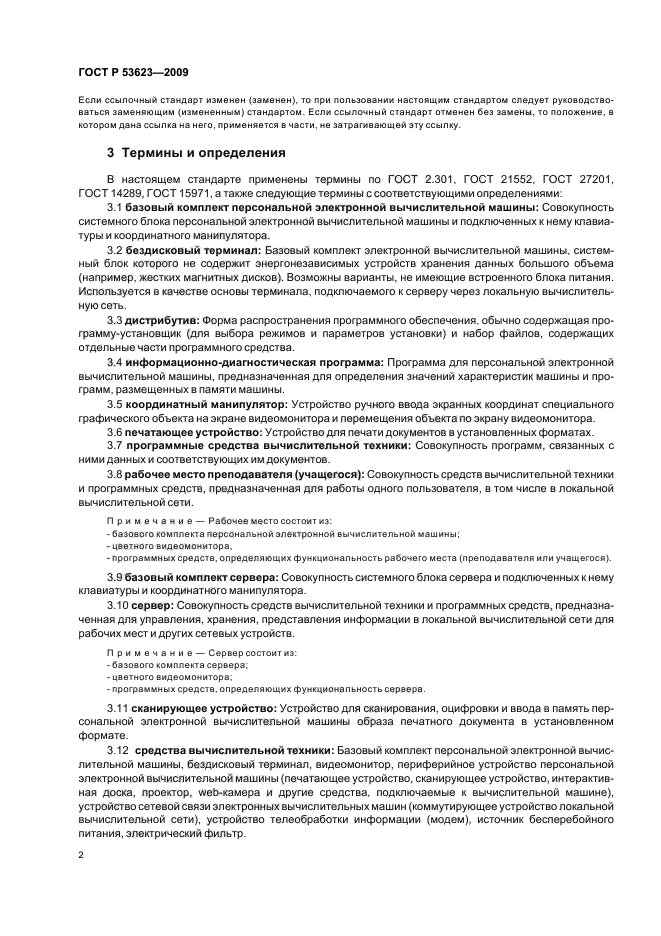 ГОСТ Р 53623—2009

Если ссылочный стандарт изменен (заменен), то при пользовании настоящим стандартом следует руководствоваться заменяющим (измененным) стандартом. Если ссылочный стандарт отменен без замены, то положение, в котором дана ссылка на него, применяется в части, не затрагивающей эту ссылку.

3 Термины и определения

В настоящем стандарте применены термины по ГОСТ 2.301, ГОСТ 21552, ГОСТ 27201, ГОСТ 14289, ГОСТ 15971, а также следующие термины с соответствующими определениями:

3.1 базовый комплект персональной электронной вычислительной машины: Совокупность системного блока персональной электронной вычислительной машины и подключенных к нему клавиатуры и координатного манипулятора.

3.2 бездисковый терминал: Базовый комплект электронной вычислительной машины, системный блок которого не содержит энергонезависимых устройств хранения данных большого объема (например, жестких магнитных дисков). Возможны варианты, не имеющие встроенного блока питания. Используется в качестве основы терминала, подключаемого к серверу через локальную вычислительную сеть.

3.3 дистрибутив: Форма распространения программного обеспечения, обычно содержащая программу-установщик (для выбора режимов и параметров установки) и набор файлов, содержащих отдельные части программного средства.

3.4 информационно-диагностическая программа: Программа для персональной электронной вычислительной машины, предназначенная для определения значений характеристик машины и программ, размещенных в памяти машины.

3.5 координатный манипулятор: Устройство ручного ввода экранных координат специального графического объекта на экране видеомонитора и перемещения объекта по экрану видеомонитора.

3.6 печатающее устройство: Устройство для печати документов в установленных форматах.

3.7 программные средства вычислительной техники: Совокупность программ, связанных с ними данных и соответствующих им документов.

3.8 рабочее место преподавателя (учащегося): Совокупность средств вычислительной техники и программных средств, предназначенная для работы одного пользователя, в том числе в локальной вычислительной сети.

Примечание — Рабочее место состоит из:
- базового комплекта персональной электронной вычислительной машины;
- цветного видеомонитора,
- программных средств, определяющих функциональность рабочего места (преподавателя или учащегося).

3.9 базовый комплект сервера: Совокупность системного блока сервера и подключенных к нему клавиатуры и координатного манипулятора.

3.10 сервер: Совокупность средств вычислительной техники и программных средств, предназначенная для управления, хранения, представления информации в локальной вычислительной сети для рабочих мест и других сетевых устройств.

Примечание — Сервер состоит из:
- базового комплекта сервера;
- цветного видеомонитора;
- программных средств, определяющих функциональность сервера.

3.11 сканирующее устройство: Устройство для сканирования, оцифровки и ввода в память персональной электронной вычислительной машины образа печатного документа в установленном формате.

3.12 средства вычислительной техники: Базовый комплект персональной электронной вычислительной машины, бездисковый терминал, видеомонитор, периферийное устройство персональной электронной вычислительной машины (печатающее устройство, сканирующее устройство, интерактивная доска, проектор, web-камера и другие средства, подключаемые к вычислительной машине), устройство сетевой связи электронных вычислительных машин (коммутирующее устройство локальной вычислительной сети), устройство телеобработки информации (модем), источник бесперебойного питания, электрический фильтр.

2